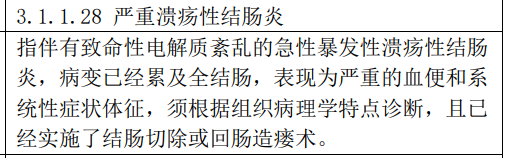 3.1.1.28 严重溃疡性结肠炎

指伴有致命性电解质紊乱的急性暴发性溃疡性结肠炎，病变已经累及全结肠，表现为严重的血便和系统性症状体征，须根据组织病理学特点诊断，且已经实施了结肠切除或回肠造瘘术。